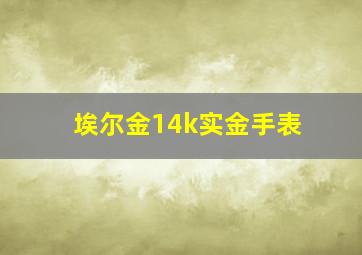 埃尔金14k实金手表